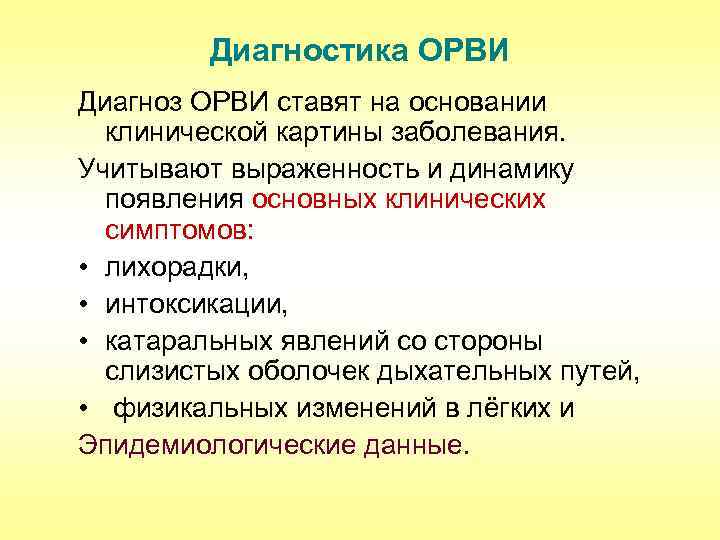 Диагностика ОРВИ

Диагноз ОРВИ ставят на основании клинической картины заболевания.

Учитывают выраженность и динамику появления основных клинических симптомов:

• лихорадки,
• интоксикации,
• катаральных явлений со стороны слизистых оболочек дыхательных путей,
• физикальных изменений в лёгких и

Эпидемиологические данные.